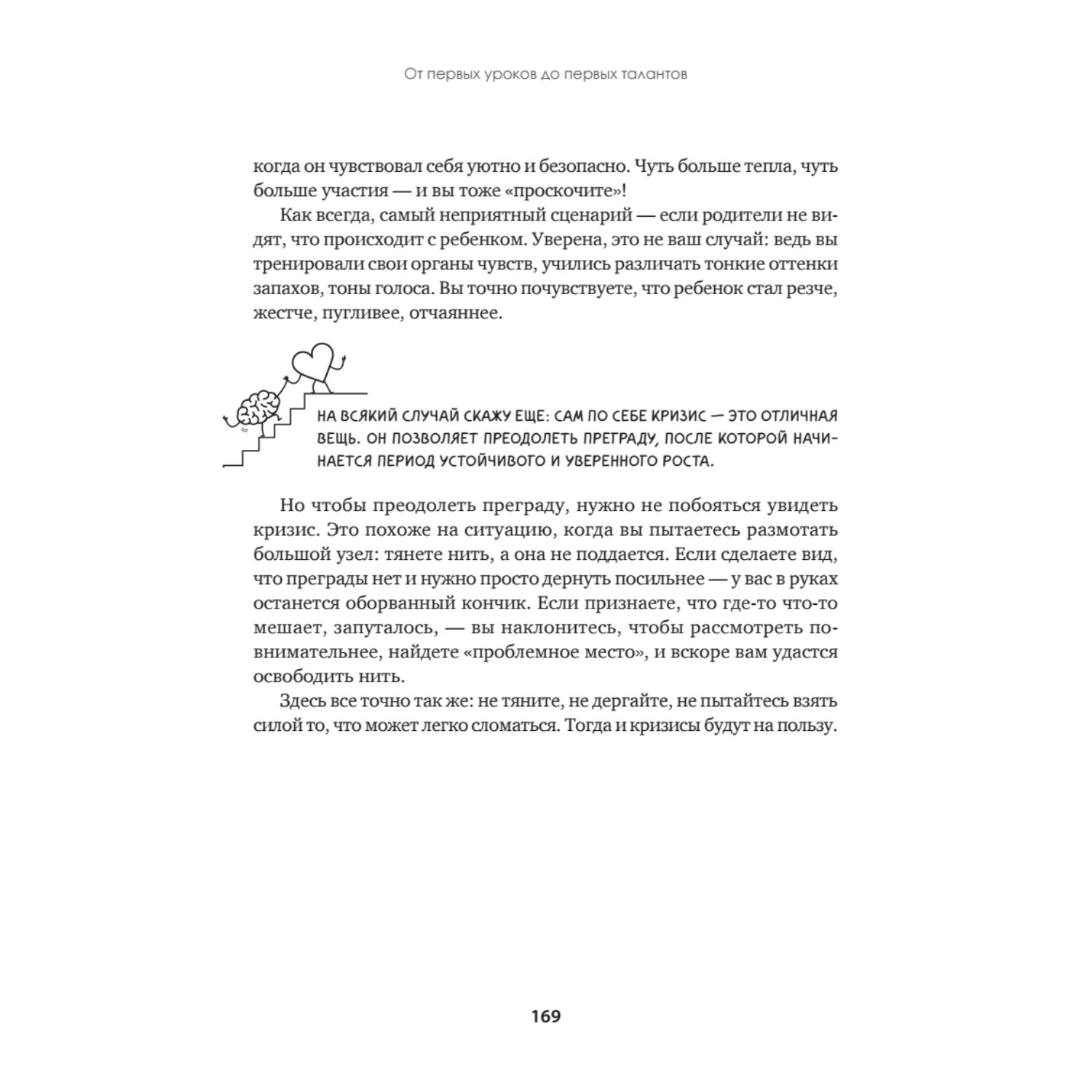 От первых уроков до первых талантов

когда он чувствовал себя уютно и безопасно. Чуть больше тепла, чуть больше участия — и вы тоже «проскочите»!

Как всегда, самый неприятный сценарий — если родители не видят, что происходит с ребенком. Уверена, это не ваш случай: ведь вы тренировали свои органы чувств, учились различать тонкие оттенки запахов, тоны голоса. Вы точно почувствуете, что ребенок стал резче, жестче, пугливее, отчаяннее.

НА ВСЯКИЙ СЛУЧАЙ СКАЖУ ЕЩЕ: САМ ПО СЕБЕ КРИЗИС — ЭТО ОТЛИЧНАЯ ВЕЩЬ. ОН ПОЗВОЛЯЕТ ПРЕОДОЛЕТЬ ПРЕГРАДУ, ПОСЛЕ КОТОРОЙ НАЧИНАЕТСЯ ПЕРИОД УСТОЙЧИВОГО И УВЕРЕННОГО РОСТА.

Но чтобы преодолеть преграду, нужно не побояться увидеть кризис. Это похоже на ситуацию, когда вы пытаетесь размотать большой узел: тянете нить, а она не поддается. Если сделаете вид, что преграды нет и нужно просто дернуть посильнее — у вас в руках останется оборванный кончик. Если признаете, что где-то что-то мешает, запуталось, — вы наклонитесь, чтобы рассмотреть повнимательнее, найдете «проблемное место», и вскоре вам удастся освободить нить.

Здесь все точно так же: не тяните, не дергайте, не пытайтесь взять силой то, что может легко сломаться. Тогда и кризисы будут на пользу.

169